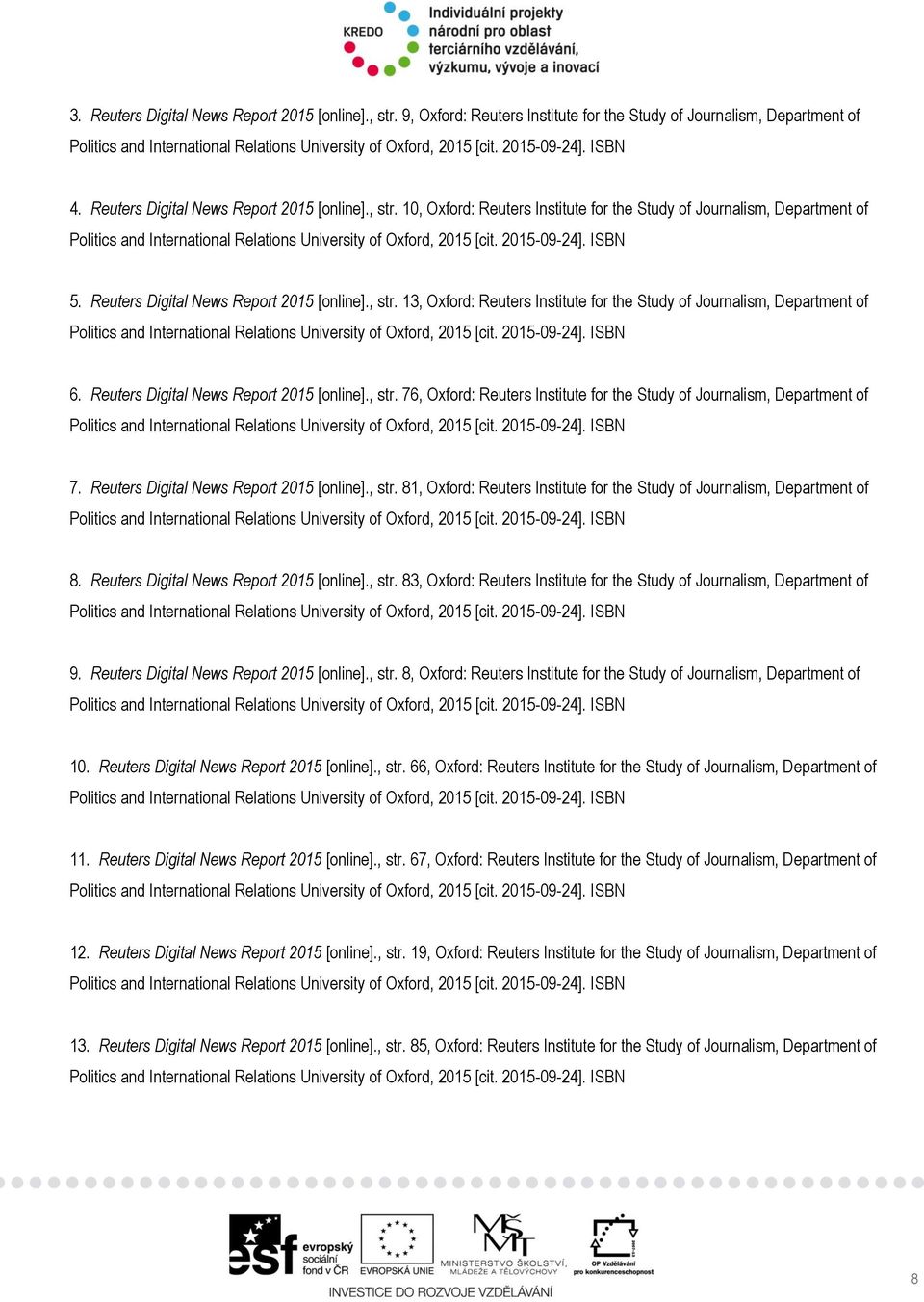 KREDO
Individuální projekty národní pro oblast terciárního vzdělávání, výzkumu, vývoje a inovací

3. Reuters Digital News Report 2015 [online]., str. 9, Oxford: Reuters Institute for the Study of Journalism, Department of Politics and International Relations University of Oxford, 2015 [cit. 2015-09-24]. ISBN

4. Reuters Digital News Report 2015 [online]., str. 10, Oxford: Reuters Institute for the Study of Journalism, Department of Politics and International Relations University of Oxford, 2015 [cit. 2015-09-24]. ISBN

5. Reuters Digital News Report 2015 [online]., str. 13, Oxford: Reuters Institute for the Study of Journalism, Department of Politics and International Relations University of Oxford, 2015 [cit. 2015-09-24]. ISBN

6. Reuters Digital News Report 2015 [online]., str. 76, Oxford: Reuters Institute for the Study of Journalism, Department of Politics and International Relations University of Oxford, 2015 [cit. 2015-09-24]. ISBN

7. Reuters Digital News Report 2015 [online]., str. 81, Oxford: Reuters Institute for the Study of Journalism, Department of Politics and International Relations University of Oxford, 2015 [cit. 2015-09-24]. ISBN

8. Reuters Digital News Report 2015 [online]., str. 83, Oxford: Reuters Institute for the Study of Journalism, Department of Politics and International Relations University of Oxford, 2015 [cit. 2015-09-24]. ISBN

9. Reuters Digital News Report 2015 [online]., str. 8, Oxford: Reuters Institute for the Study of Journalism, Department of Politics and International Relations University of Oxford, 2015 [cit. 2015-09-24]. ISBN

10. Reuters Digital News Report 2015 [online]., str. 66, Oxford: Reuters Institute for the Study of Journalism, Department of Politics and International Relations University of Oxford, 2015 [cit. 2015-09-24]. ISBN

11. Reuters Digital News Report 2015 [online]., str. 67, Oxford: Reuters Institute for the Study of Journalism, Department of Politics and International Relations University of Oxford, 2015 [cit. 2015-09-24]. ISBN

12. Reuters Digital News Report 2015 [online]., str. 19, Oxford: Reuters Institute for the Study of Journalism, Department of Politics and International Relations University of Oxford, 2015 [cit. 2015-09-24]. ISBN

13. Reuters Digital News Report 2015 [online]., str. 85, Oxford: Reuters Institute for the Study of Journalism, Department of Politics and International Relations University of Oxford, 2015 [cit. 2015-09-24]. ISBN

esf evropský sociální fond v ČR
EVROPSKÁ UNIE
MINISTERSTVO ŠKOLSTVÍ, MLÁDEŽE A TĚLOVÝCHOVY
OP Vzdělávání pro konkurenceschopnost
INVESTICE DO ROZVOJE VZDĚLÁVÁNÍ

8